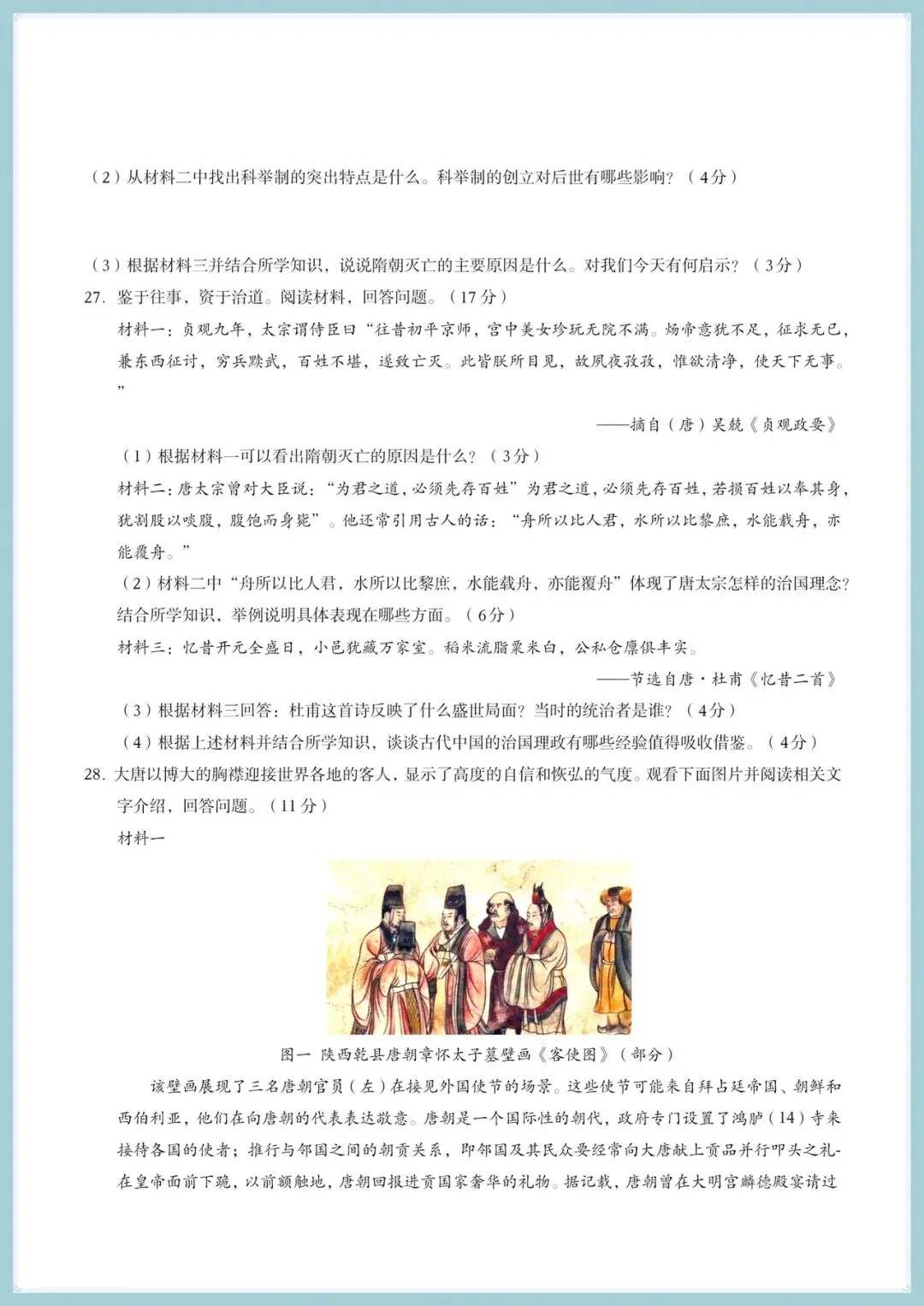 （2）从材料二中找出科举制的突出特点是什么。科举制的创立对后世有哪些影响？（4分）

（3）根据材料三并结合所学知识，说说隋朝灭亡的主要原因是什么。对我们今天有何启示？（3分）

27. 鉴于往事，资于治道。阅读材料，回答问题。（17分）

材料一：贞观九年，太宗谓侍臣曰“往昔初平京师，宫中美女珍玩无院不满。炀帝意犹不足，征求无已，兼东西征讨，穷兵黩武，百姓不堪，遂致亡灭。此皆朕所目见，故夙夜孜孜，惟欲清净，使天下无事。”

——摘自（唐）吴兢《贞观政要》

（1）根据材料一可以看出隋朝灭亡的原因是什么？（3分）

材料二：唐太宗曾对大臣说：“为君之道，必须先存百姓”为君之道，必须先存百姓，若损百姓以奉其身，犹割股以啖腹，腹饱而身毙”。他还常引用古人的话：“舟所以比人君，水所以比黎庶，水能载舟，亦能覆舟。”

（2）材料二中“舟所以比人君，水所以比黎庶，水能载舟，亦能覆舟”体现了唐太宗怎样的治国理念？结合所学知识，举例说明具体表现在哪些方面。（6分）

材料三：忆昔开元全盛日，小邑犹藏万家室。稻米流脂粟米白，公私仓廪俱丰实。

——节选自唐·杜甫《忆昔二首》

（3）根据材料三回答：杜甫这首诗反映了什么盛世局面？当时的统治者是谁？（4分）

（4）根据上述材料并结合所学知识，谈谈古代中国的治国理政有哪些经验值得吸收借鉴。（4分）

28. 大唐以博大的胸襟迎接世界各地的客人，显示了高度的自信和恢弘的气度。观看下面图片并阅读相关文字介绍，回答问题。（11分）

材料一

图一 陕西乾县唐朝章怀太子墓壁画《客使图》（部分）

该壁画展现了三名唐朝官员（左）在接见外国使节的场景。这些使节可能来自拜占廷帝国、朝鲜和西伯利亚，他们在向唐朝的代表表达敬意。唐朝是一个国际性的朝代，政府专门设置了鸿胪（14）寺来接待各国的使者；推行与邻国之间的朝贡关系，即邻国及其民众要经常向大唐献上贡品并行叩头之礼-在皇帝面前下跪，以前额触地，唐朝回报进贡国家奢华的礼物。据记载，唐朝曾在大明宫麟德殿宴请过